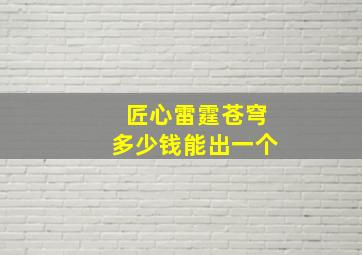 匠心雷霆苍穹
多少钱能出一个